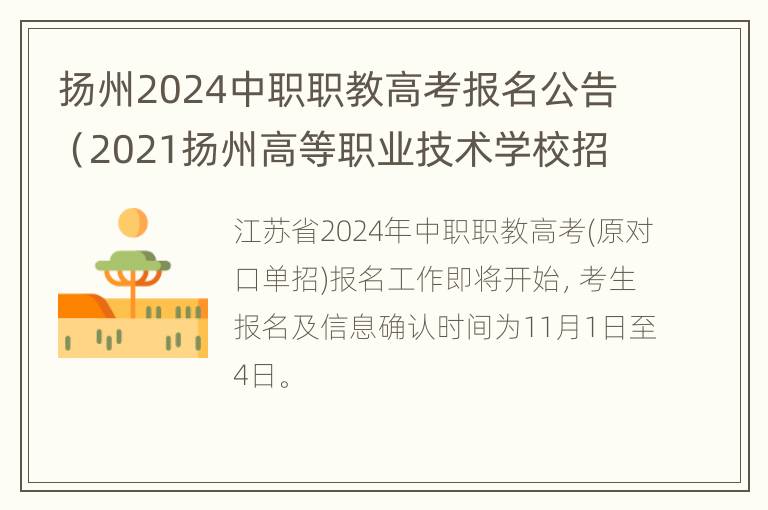 扬州2024中职职教高考报名公告（2021扬州高等职业技术学校招

江苏省2024年中职职教高考(原对口单招)报名工作即将开始, 考生报名及信息确认时间为11月1日至4日。